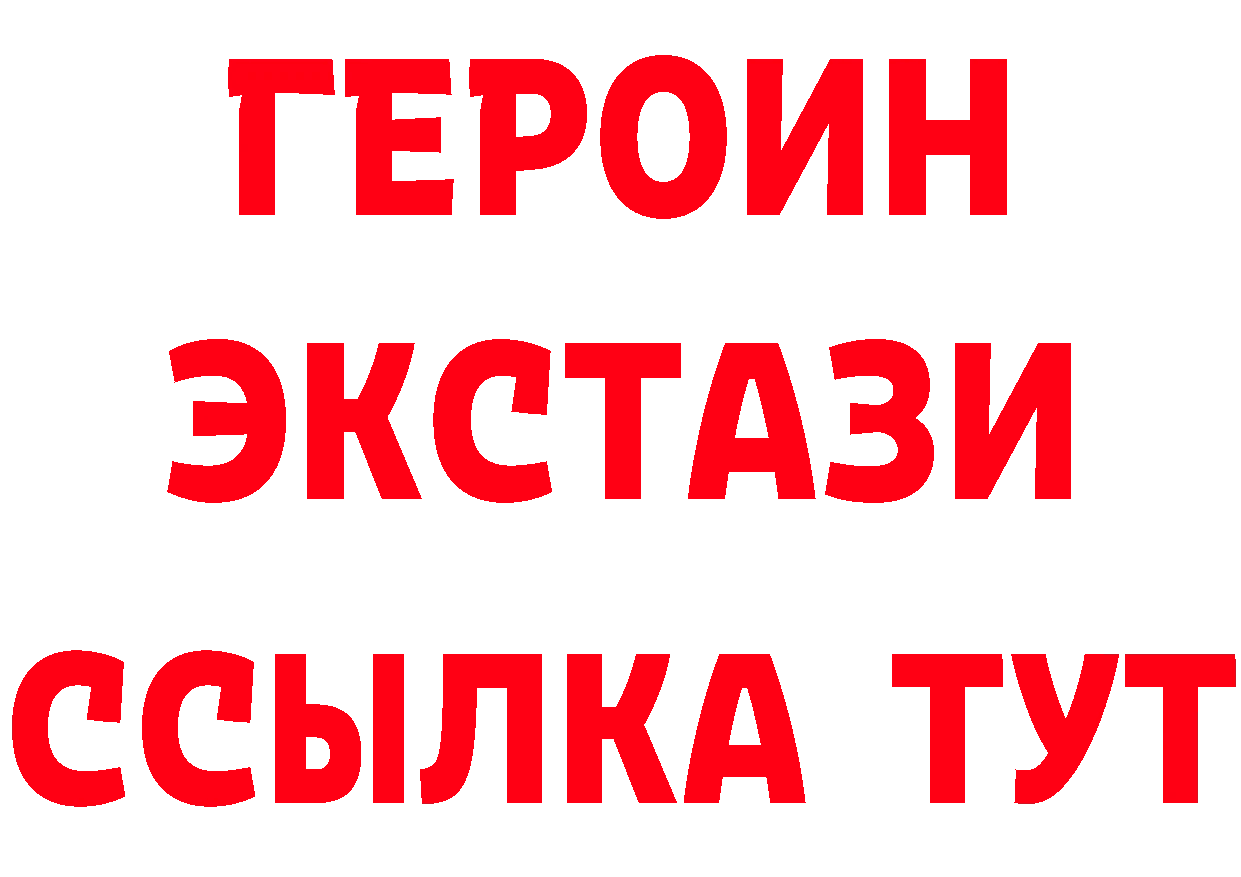 ГЕРОИН
ЭКСТАЗИ
ССЫЛКА ТУТ